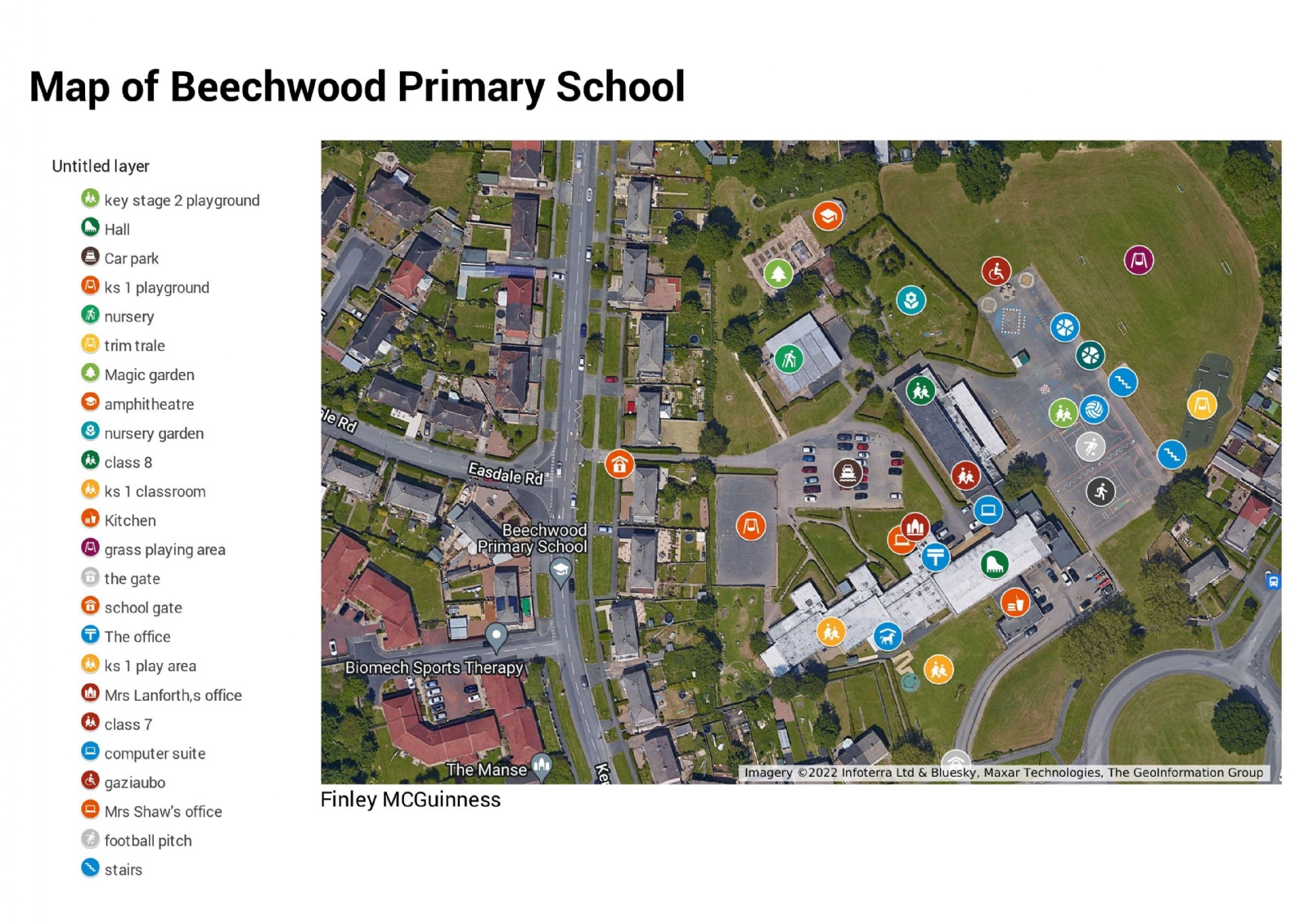 Map of Beechwood Primary School

Untitled layer

key stage 2 playground
Hall
Car park
ks 1 playground
nursery
trim trale
Magic garden
amphitheatre
nursery garden
class 8
ks 1 classroom
Kitchen
grass playing area
the gate
school gate
The office
ks 1 play area
Mrs Lanforth,s office
class 7
computer suite
gaziaubo
Mrs Shaw's office
football pitch
stairs

le Rd
Easdale Rd
Beechwood Primary School
Biomech Sports Therapy
The Manse
Ke
Imagery ©2022 Infoterra Ltd & Bluesky, Maxar Technologies, The GeoInformation Group

Finley MCGuinness